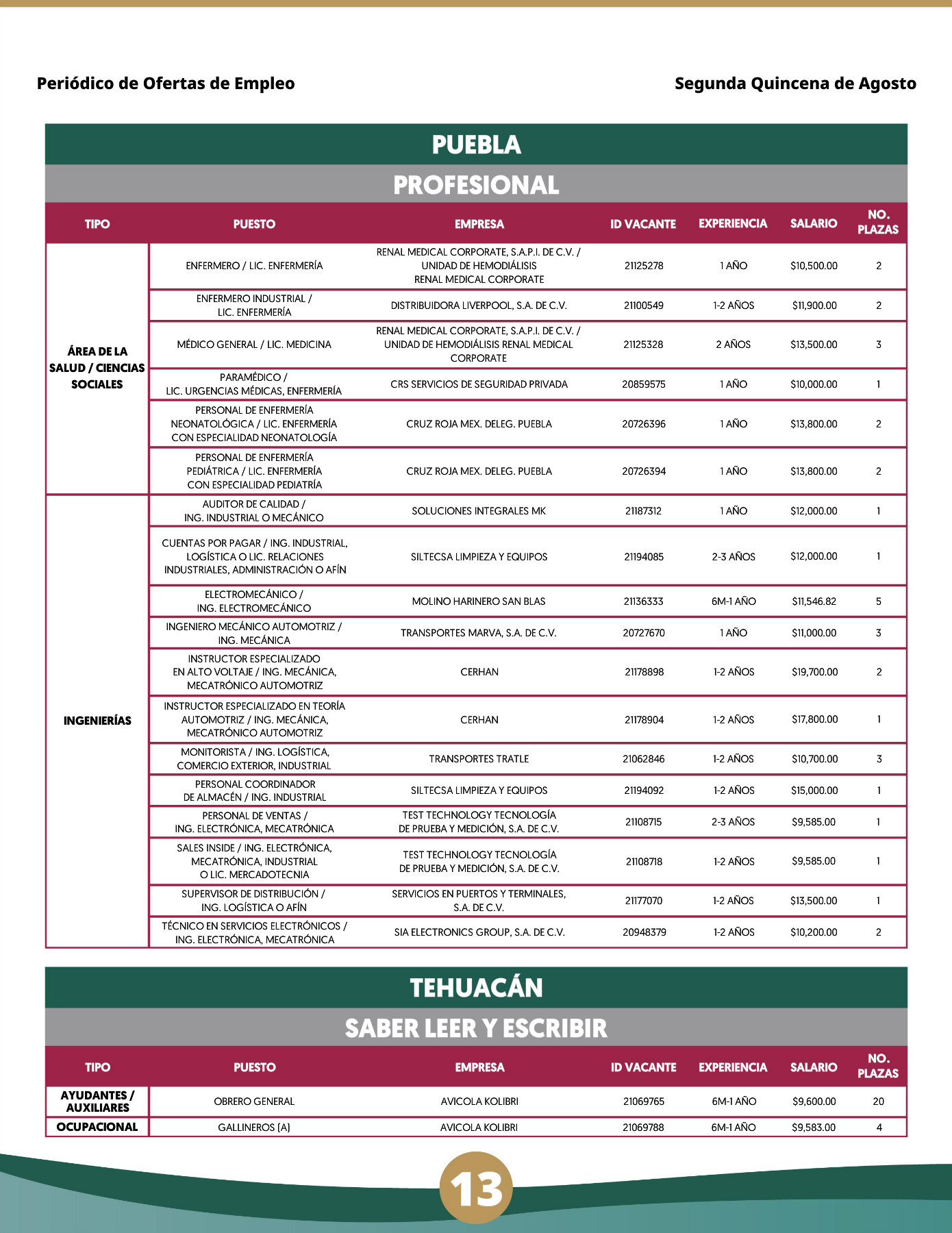 Periódico de Ofertas de Empleo

Segunda Quincena de Agosto

PUEBLA

PROFESIONAL

| TIPO | PUESTO | EMPRESA | ID VACANTE | EXPERIENCIA | SALARIO | NO. PLAZAS |
|---|---|---|---|---|---|---|
| ÁREA DE LA SALUD / CIENCIAS SOCIALES | ENFERMERO / LIC. ENFERMERÍA | RENAL MEDICAL CORPORATE, S.A.P.I. DE C.V. / UNIDAD DE HEMODIÁLISIS RENAL MEDICAL CORPORATE | 21125278 | 1 AÑO | $10,500.00 | 2 |
| | ENFERMERO INDUSTRIAL / LIC. ENFERMERÍA | DISTRIBUIDORA LIVERPOOL, S.A. DE C.V. | 21100549 | 1-2 AÑOS | $11,900.00 | 2 |
| | MÉDICO GENERAL / LIC. MEDICINA | RENAL MEDICAL CORPORATE, S.A.P.I. DE C.V. / UNIDAD DE HEMODIÁLISIS RENAL MEDICAL CORPORATE | 21125328 | 2 AÑOS | $13,500.00 | 3 |
| | PARAMÉDICO / LIC. URGENCIAS MÉDICAS, ENFERMERÍA | CRS SERVICIOS DE SEGURIDAD PRIVADA | 20859575 | 1 AÑO | $10,000.00 | 1 |
| | PERSONAL DE ENFERMERÍA NEONATOLÓGICA / LIC. ENFERMERÍA CON ESPECIALIDAD NEONATOLOGÍA | CRUZ ROJA MEX. DELEG. PUEBLA | 20726396 | 1 AÑO | $13,800.00 | 2 |
| | PERSONAL DE ENFERMERÍA PEDIÁTRICA / LIC. ENFERMERÍA CON ESPECIALIDAD PEDIATRÍA | CRUZ ROJA MEX. DELEG. PUEBLA | 20726394 | 1 AÑO | $13,800.00 | 2 |
| INGENIERÍAS | AUDITOR DE CALIDAD / ING. INDUSTRIAL O MECÁNICO | SOLUCIONES INTEGRALES MK | 21187312 | 1 AÑO | $12,000.00 | 1 |
| | CUENTAS POR PAGAR / ING. INDUSTRIAL, LOGÍSTICA O LIC. RELACIONES INDUSTRIALES, ADMINISTRACIÓN O AFÍN | SILTECSA LIMPIEZA Y EQUIPOS | 21194085 | 2-3 AÑOS | $12,000.00 | 1 |
| | ELECTROMECÁNICO / ING. ELECTROMECÁNICO | MOLINO HARINERO SAN BLAS | 21136333 | 6M-1 AÑO | $11,546.82 | 5 |
| | INGENIERO MECÁNICO AUTOMOTRIZ / ING. MECÁNICA | TRANSPORTES MARVA, S.A. DE C.V. | 20727670 | 1 AÑO | $11,000.00 | 3 |
| | INSTRUCTOR ESPECIALIZADO EN ALTO VOLTAJE / ING. MECÁNICA, MECATRÓNICO AUTOMOTRIZ | CERHAN | 21178898 | 1-2 AÑOS | $19,700.00 | 2 |
| | INSTRUCTOR ESPECIALIZADO EN TEORÍA AUTOMOTRIZ / ING. MECÁNICA, MECATRÓNICO AUTOMOTRIZ | CERHAN | 21178904 | 1-2 AÑOS | $17,800.00 | 1 |
| | MONITORISTA / ING. LOGÍSTICA, COMERCIO EXTERIOR, INDUSTRIAL | TRANSPORTES TRATLE | 21062846 | 1-2 AÑOS | $10,700.00 | 3 |
| | PERSONAL COORDINADOR DE ALMACÉN / ING. INDUSTRIAL | SILTECSA LIMPIEZA Y EQUIPOS | 21194092 | 1-2 AÑOS | $15,000.00 | 1 |
| | PERSONAL DE VENTAS / ING. ELECTRÓNICA, MECATRÓNICA | TEST TECHNOLOGY TECNOLOGÍA DE PRUEBA Y MEDICIÓN, S.A. DE C.V. | 21108715 | 2-3 AÑOS | $9,585.00 | 1 |
| | SALES INSIDE / ING. ELECTRÓNICA, MECATRÓNICA, INDUSTRIAL O LIC. MERCADOTECNIA | TEST TECHNOLOGY TECNOLOGÍA DE PRUEBA Y MEDICIÓN, S.A. DE C.V. | 21108718 | 1-2 AÑOS | $9,585.00 | 1 |
| | SUPERVISOR DE DISTRIBUCIÓN / ING. LOGÍSTICA O AFÍN | SERVICIOS EN PUERTOS Y TERMINALES, S.A. DE C.V. | 21177070 | 1-2 AÑOS | $13,500.00 | 1 |
| | TÉCNICO EN SERVICIOS ELECTRÓNICOS / ING. ELECTRÓNICA, MECATRÓNICA | SIA ELECTRONICS GROUP, S.A. DE C.V. | 20948379 | 1-2 AÑOS | $10,200.00 | 2 |

TEHUACÁN

SABER LEER Y ESCRIBIR

| TIPO | PUESTO | EMPRESA | ID VACANTE | EXPERIENCIA | SALARIO | NO. PLAZAS |
|---|---|---|---|---|---|---|
| AYUDANTES / AUXILIARES | OBRERO GENERAL | AVICOLA KOLIBRI | 21069765 | 6M-1 AÑO | $9,600.00 | 20 |
| OCUPACIONAL | GALLINEROS (A) | AVICOLA KOLIBRI | 21069788 | 6M-1 AÑO | $9,583.00 | 4 |

13